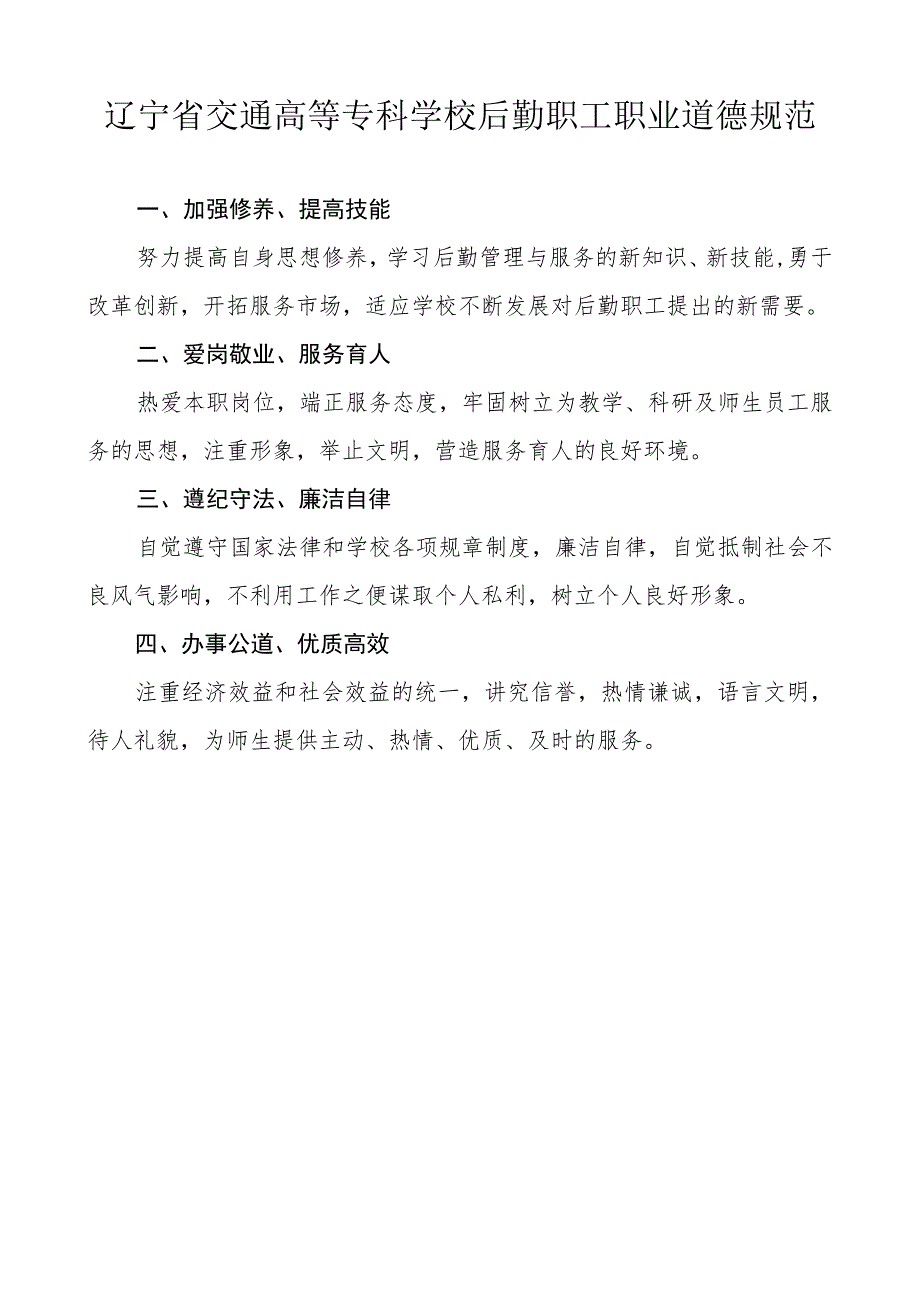 辽宁省交通高等专科学校后勤职工职业道德规范

一、加强修养、提高技能

努力提高自身思想修养，学习后勤管理与服务的新知识、新技能,勇于改革创新，开拓服务市场，适应学校不断发展对后勤职工提出的新需要。

二、爱岗敬业、服务育人

热爱本职岗位，端正服务态度，牢固树立为教学、科研及师生员工服务的思想，注重形象，举止文明，营造服务育人的良好环境。

三、遵纪守法、廉洁自律

自觉遵守国家法律和学校各项规章制度，廉洁自律，自觉抵制社会不良风气影响，不利用工作之便谋取个人私利，树立个人良好形象。

四、办事公道、优质高效

注重经济效益和社会效益的统一，讲究信誉，热情谦诚，语言文明，待人礼貌，为师生提供主动、热情、优质、及时的服务。